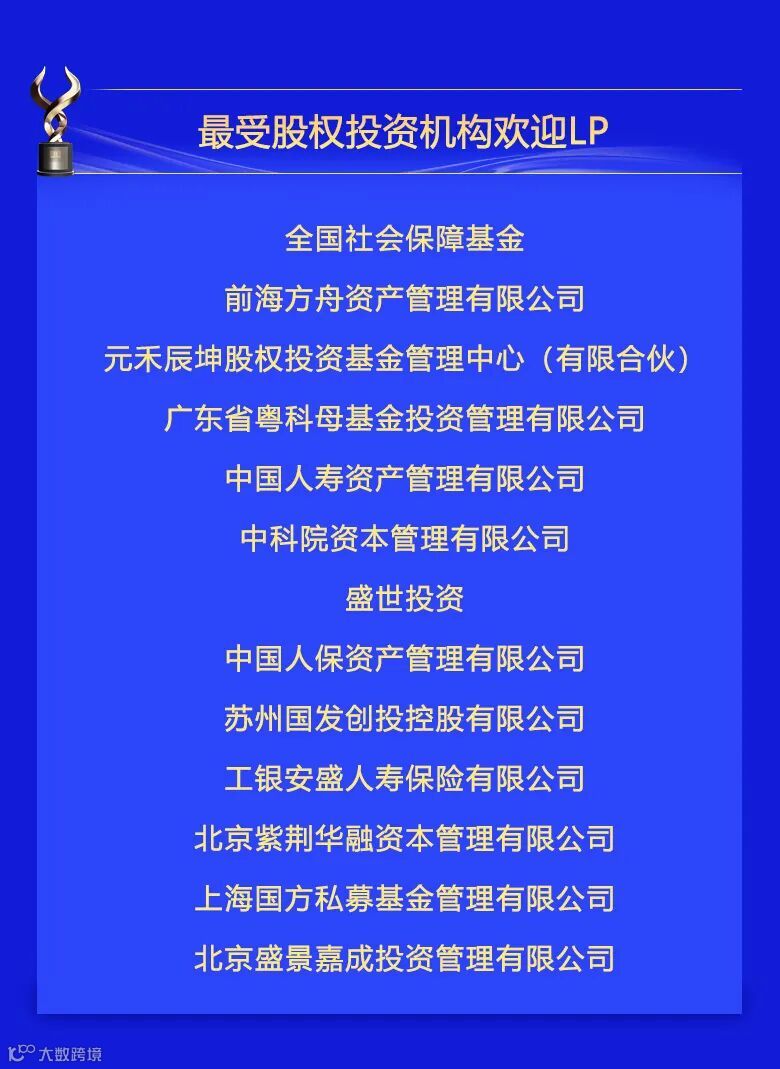 最受股权投资机构欢迎LP

全国社会保障基金

前海方舟资产管理有限公司

元禾辰坤股权投资基金管理中心（有限合伙）

广东省粤科母基金投资管理有限公司

中国人寿资产管理有限公司

中科院资本管理有限公司

盛世投资

中国人保资产管理有限公司

苏州国发创投控股有限公司

工银安盛人寿保险有限公司

北京紫荆华融资本管理有限公司

上海国方私募基金管理有限公司

北京盛景嘉成投资管理有限公司

大数跨境